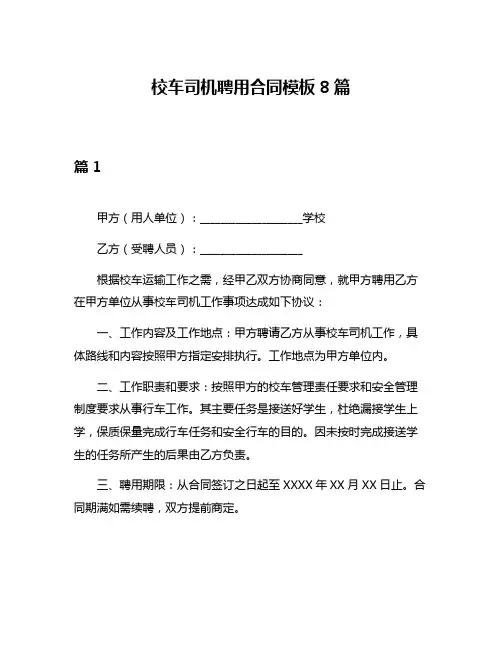 校车司机聘用合同模板 8 篇

篇 1

甲方（用人单位）：__________________学校

乙方（受聘人员）：__________________

根据校车运输工作之需，经甲乙双方协商同意，就甲方聘用乙方在甲方单位从事校车司机工作事项达成如下协议：

一、工作内容及工作地点：甲方聘请乙方从事校车司机工作，具体路线和内容按照甲方指定安排执行。工作地点为甲方单位内。

二、工作职责和要求：按照甲方的校车管理责任要求和安全管理制度要求从事行车工作。其主要任务是接送好学生，杜绝漏接学生上学，保质保量完成行车任务和安全行车的目的。因未按时完成接送学生的任务所产生的后果由乙方负责。

三、聘用期限：从合同签订之日起至 XXXX 年 XX 月 XX 日止。合同期满如需续聘，双方提前商定。